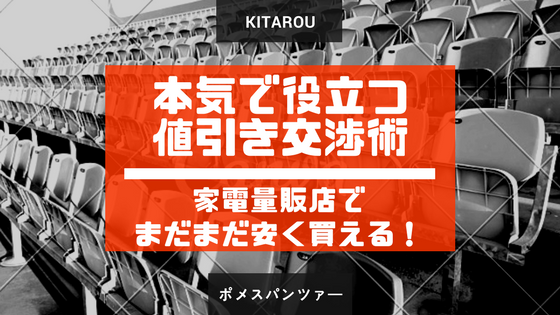 KITAROU

本気で役立つ
値引き交渉術

家電量販店で
まだまだ安く買える！

ポメスパンツァー